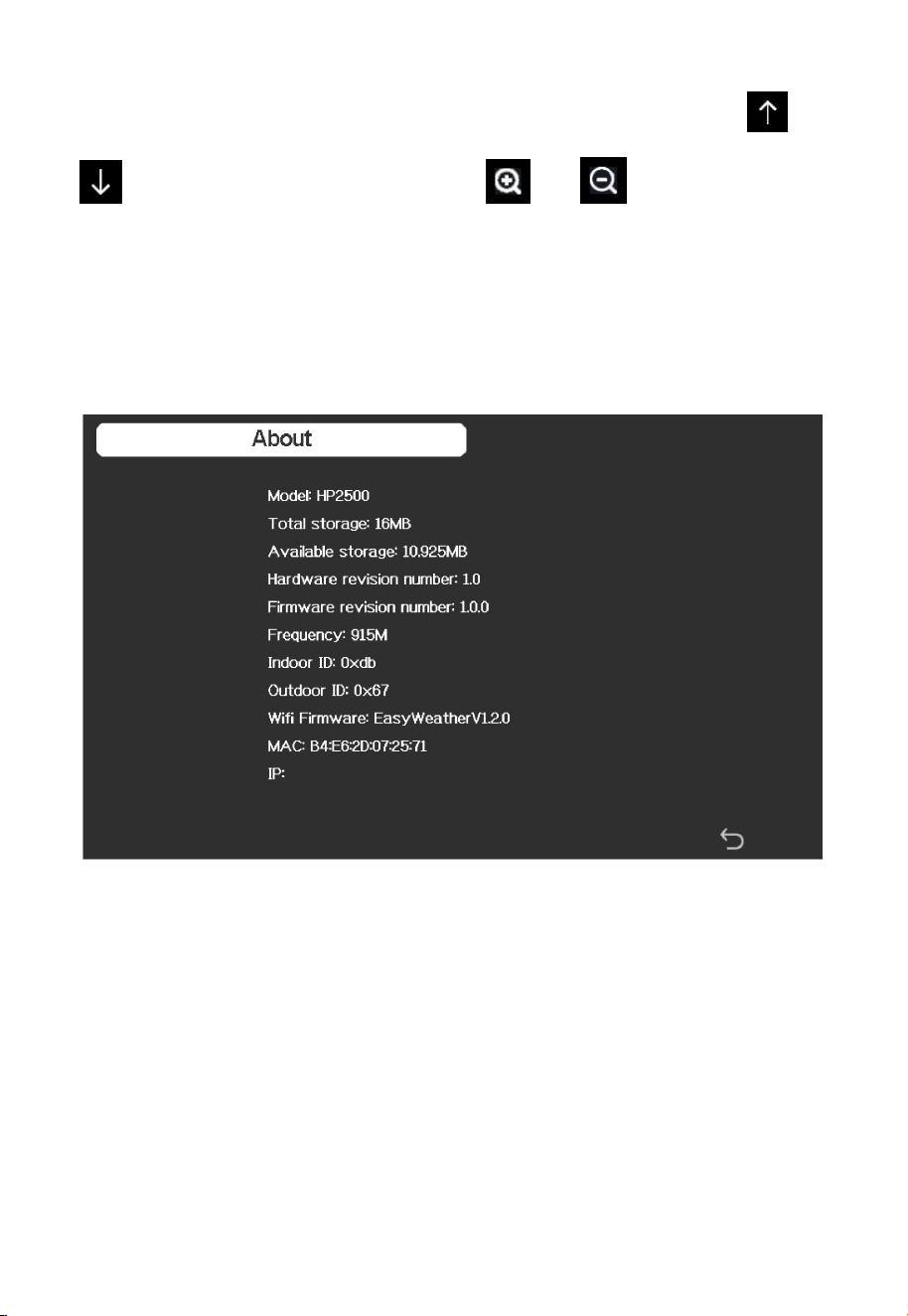 About

Model: HP2500

Total storage: 16MB

Available storage: 10.925MB

Hardware revision number: 1.0

Firmware revision number: 1.0.0

Frequency: 915M

Indoor ID: 0xdb

Outdoor ID: 0x67

Wifi Firmware: EasyWeatherV1.2.0

MAC: B4:E6:2D:07:25:71

IP: